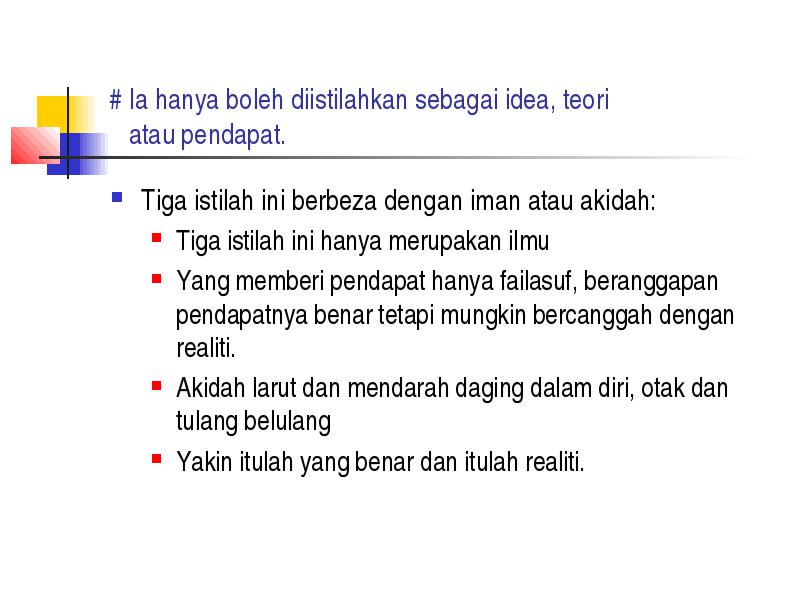 # Ia hanya boleh diistilahkan sebagai idea, teori atau pendapat.

- Tiga istilah ini berbeza dengan iman atau akidah:
  - Tiga istilah ini hanya merupakan ilmu
  - Yang memberi pendapat hanya failasuf, beranggapan pendapatnya benar tetapi mungkin bercanggah dengan realiti.
  - Akidah larut dan mendarah daging dalam diri, otak dan tulang belulang
  - Yakin itulah yang benar dan itulah realiti.